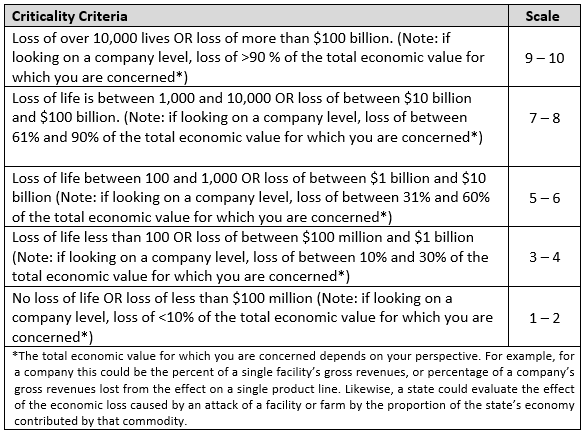 | Criticality Criteria | Scale |
|---|---|
| Loss of over 10,000 lives OR loss of more than \$100 billion. (Note: if looking on a company level, loss of >90 % of the total economic value for which you are concerned*) | 9 – 10 |
| Loss of life is between 1,000 and 10,000 OR loss of between \$10 billion and \$100 billion. (Note: if looking on a company level, loss of between 61% and 90% of the total economic value for which you are concerned*) | 7 – 8 |
| Loss of life between 100 and 1,000 OR loss of between \$1 billion and \$10 billion (Note: if looking on a company level, loss of between 31% and 60% of the total economic value for which you are concerned*) | 5 – 6 |
| Loss of life less than 100 OR loss of between \$100 million and \$1 billion (Note: if looking on a company level, loss of between 10% and 30% of the total economic value for which you are concerned*) | 3 – 4 |
| No loss of life OR loss of less than \$100 million (Note: if looking on a company level, loss of <10% of the total economic value for which you are concerned*) | 1 – 2 |

*The total economic value for which you are concerned depends on your perspective. For example, for a company this could be the percent of a single facility's gross revenues, or percentage of a company's gross revenues lost from the effect on a single product line. Likewise, a state could evaluate the effect of the economic loss caused by an attack of a facility or farm by the proportion of the state's economy contributed by that commodity.